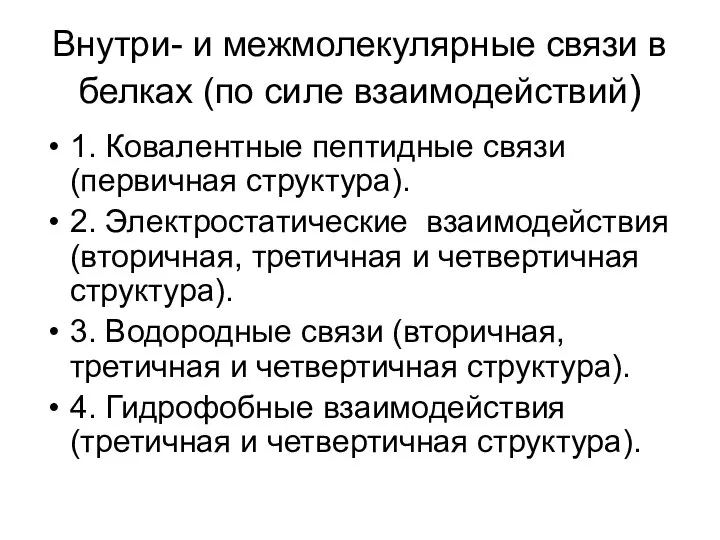 Внутри- и межмолекулярные связи в белках (по силе взаимодействий)

• 1. Ковалентные пептидные связи (первичная структура).
• 2. Электростатические взаимодействия (вторичная, третичная и четвертичная структура).
• 3. Водородные связи (вторичная, третичная и четвертичная структура).
• 4. Гидрофобные взаимодействия (третичная и четвертичная структура).